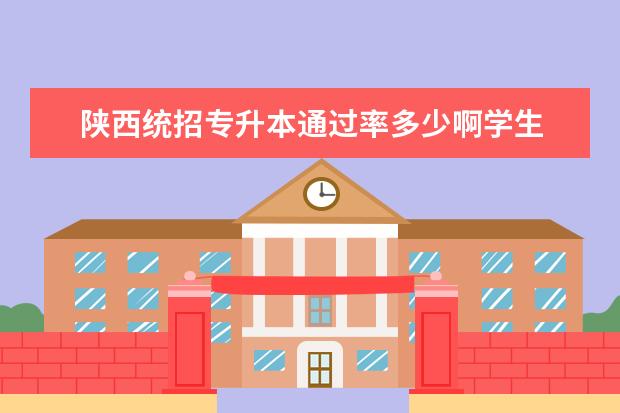 陕西统招专升本通过率多少啊学生